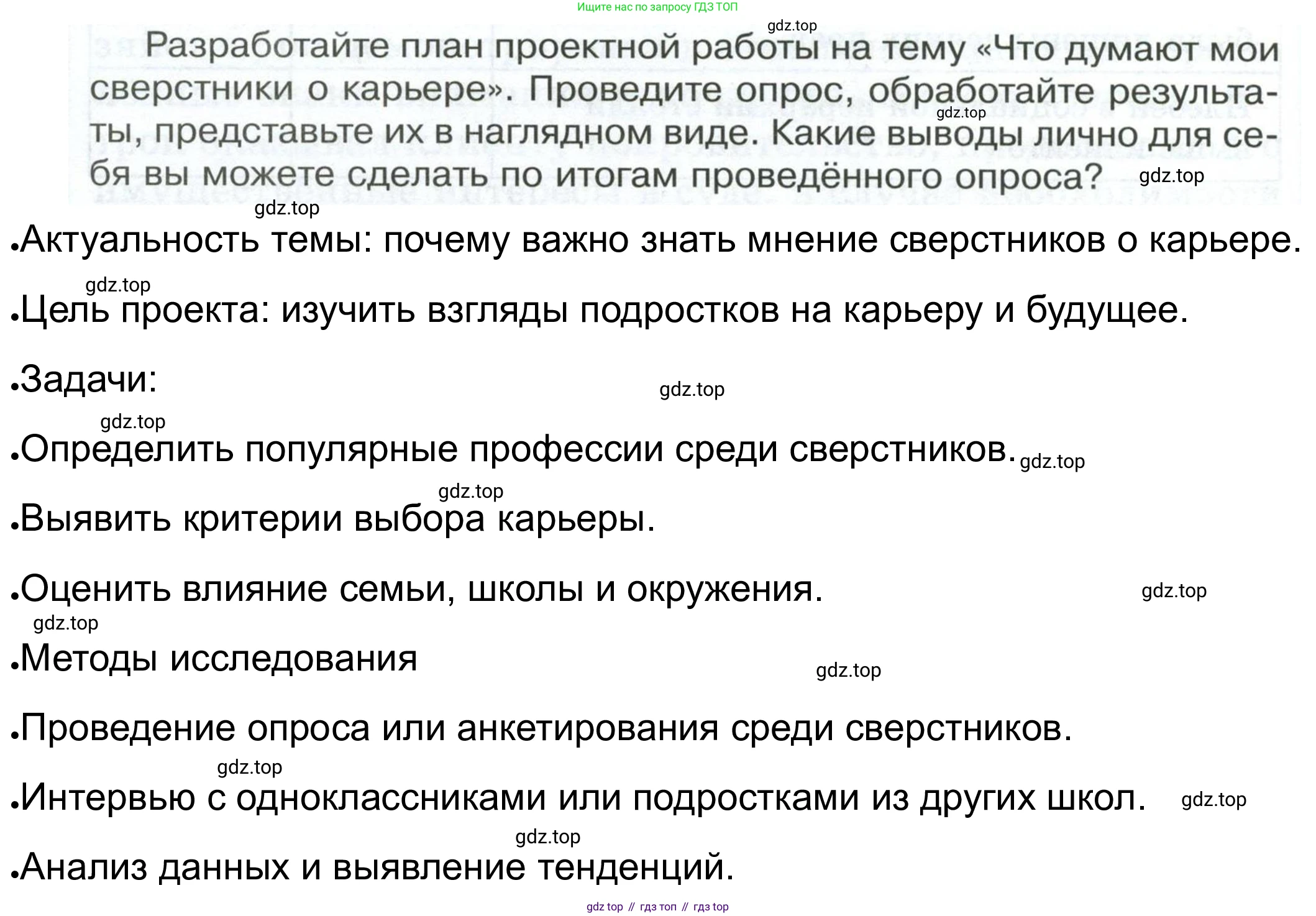 Ищите нас по запросу ГДЗ ТОП

gdz.top

Разработайте план проектной работы на тему «Что думают мои сверстники о карьере». Проведите опрос, обработайте результаты, представьте их в наглядном виде. Какие выводы лично для себя вы можете сделать по итогам проведённого опроса?

gdz.top gdz.top gdz.top

•Актуальность темы: почему важно знать мнение сверстников о карьере.

gdz.top

•Цель проекта: изучить взгляды подростков на карьеру и будущее.

•Задачи:

gdz.top gdz.top

•Определить популярные профессии среди сверстников.

gdz.top gdz.top

•Выявить критерии выбора карьеры.

•Оценить влияние семьи, школы и окружения.

gdz.top gdz.top

•Методы исследования

gdz.top

•Проведение опроса или анкетирования среди сверстников.

gdz.top

•Интервью с одноклассниками или подростками из других школ.

gdz.top gdz.top

•Анализ данных и выявление тенденций.

gdz top // гдз топ // гдз top